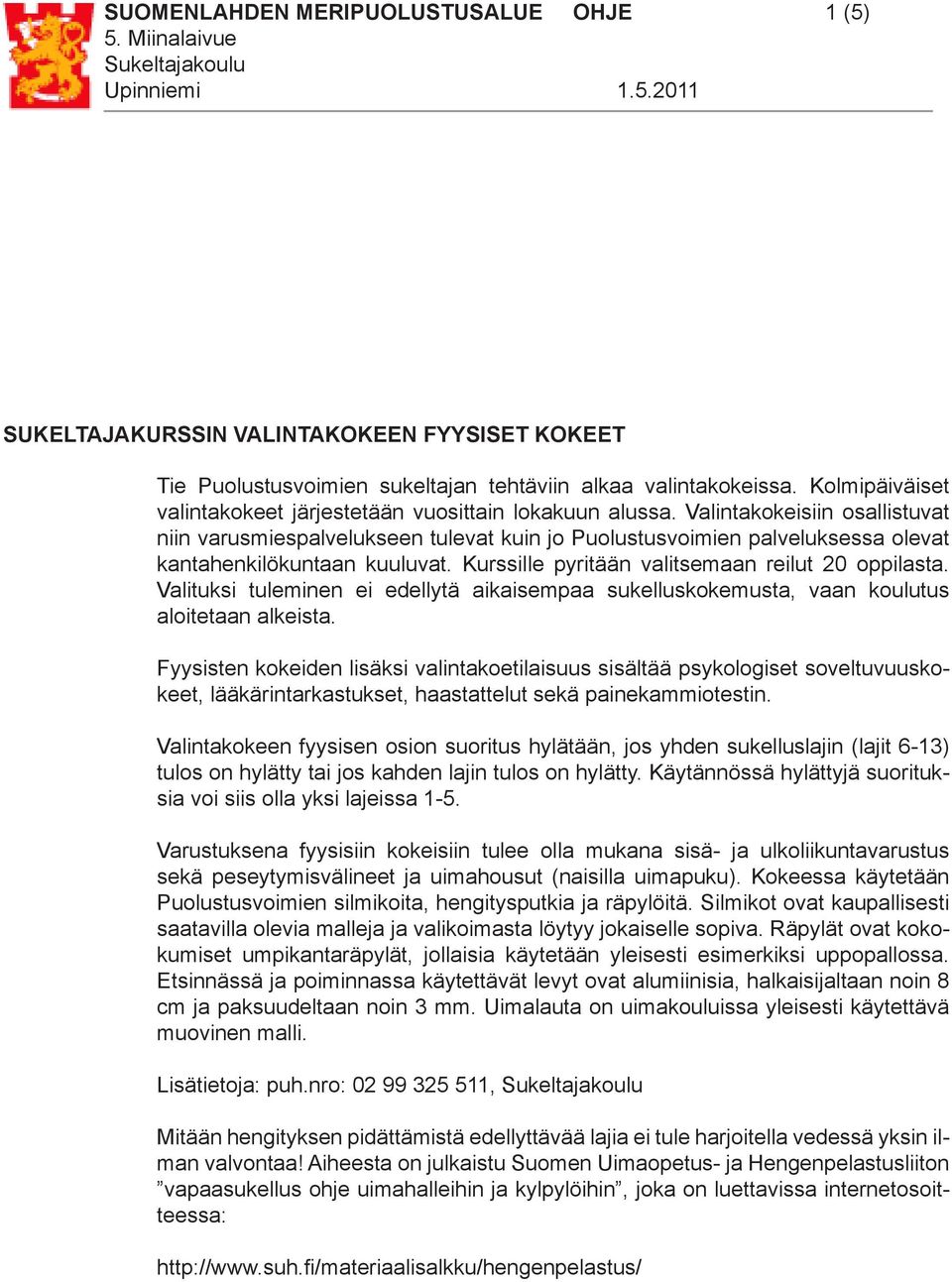 SUOMENLAHDEN MERIPUOLUSTUSALUE OHJE 1 (5)
5. Miinalaivue
Sukeltajakoulu
Upinniemi 1.5.2011

SUKELTAJAKURSSIN VALINTAKOKEEN FYYSISET KOKEET

Tie Puolustusvoimien sukeltajan tehtäviin alkaa valintakokeissa. Kolmipäiväiset valintakokeet järjestetään vuosittain lokakuun alussa. Valintakokeisiin osallistuvat niin varusmiespalvelukseen tulevat kuin jo Puolustusvoimien palveluksessa olevat kantahenkilökuntaan kuuluvat. Kurssille pyritään valitsemaan reilut 20 oppilasta. Valituksi tuleminen ei edellytä aikaisempaa sukelluskokemusta, vaan koulutus aloitetaan alkeista.

Fyysisten kokeiden lisäksi valintakoetilaisuus sisältää psykologiset soveltuvuuskokeet, lääkärintarkastukset, haastattelut sekä painekammiotestin.

Valintakokeen fyysisen osion suoritus hylätään, jos yhden sukelluslajin (lajit 6-13) tulos on hylätty tai jos kahden lajin tulos on hylätty. Käytännössä hylättyjä suorituksia voi siis olla yksi lajeissa 1-5.

Varustuksena fyysisiin kokeisiin tulee olla mukana sisä- ja ulkoliikuntavarustus sekä peseytymisvälineet ja uimahousut (naisilla uimapuku). Kokeessa käytetään Puolustusvoimien silmikoita, hengitysputkia ja räpylöitä. Silmikot ovat kaupallisesti saatavilla olevia malleja ja valikoimasta löytyy jokaiselle sopiva. Räpylät ovat kokokumiset umpikantaräpylät, jollaisia käytetään yleisesti esimerkiksi uppopallossa. Etsinnässä ja poiminnassa käytettävät levyt ovat alumiinisia, halkaisijaltaan noin 8 cm ja paksuudeltaan noin 3 mm. Uimalauta on uimakouluissa yleisesti käytettävä muovinen malli.

Lisätietoja: puh.nro: 02 99 325 511, Sukeltajakoulu

Mitään hengityksen pidättämistä edellyttävää lajia ei tule harjoitella vedessä yksin ilman valvontaa! Aiheesta on julkaistu Suomen Uimaopetus- ja Hengenpelastusliiton ”vapaasukellus ohje uimahalleihin ja kylpylöihin”, joka on luettavissa internetosoitteessa:

http://www.suh.fi/materiaalisalkku/hengenpelastus/